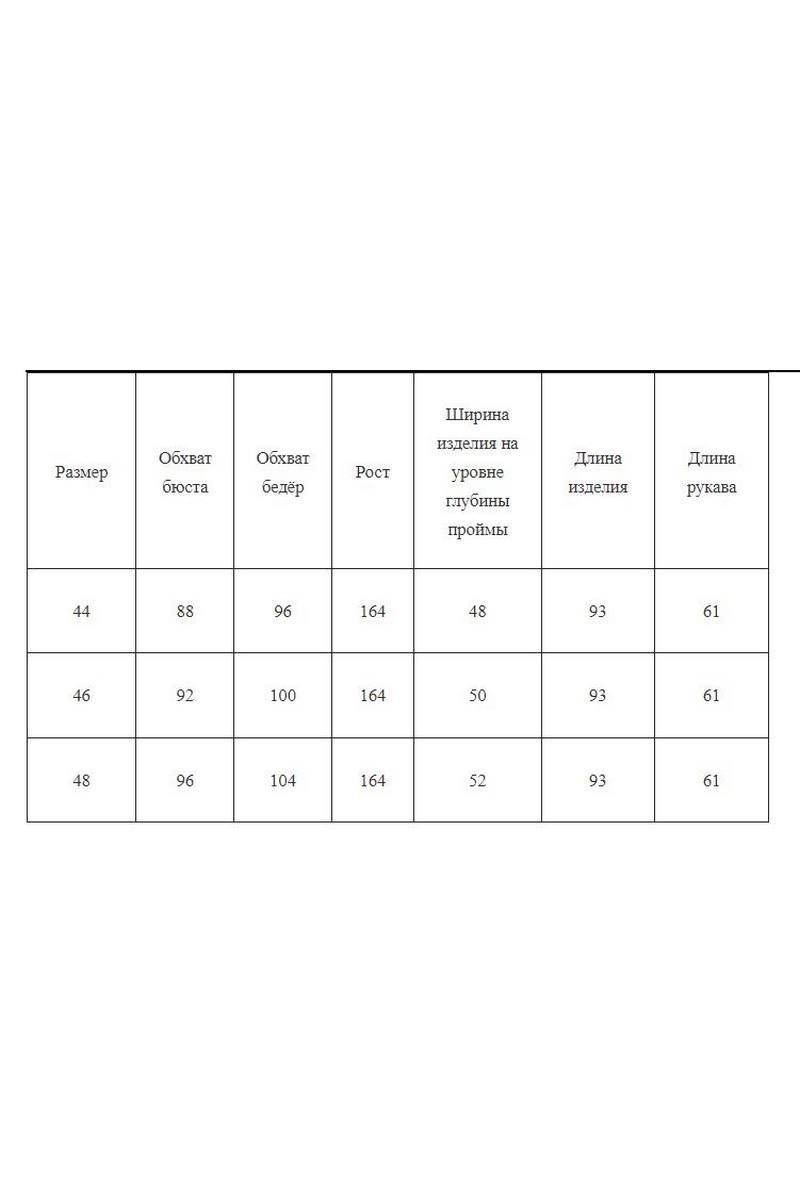 | Размер | Обхват бюста | Обхват бедёр | Рост | Ширина изделия на уровне глубины проймы | Длина изделия | Длина рукава |
|---|---|---|---|---|---|---|
| 44 | 88 | 96 | 164 | 48 | 93 | 61 |
| 46 | 92 | 100 | 164 | 50 | 93 | 61 |
| 48 | 96 | 104 | 164 | 52 | 93 | 61 |